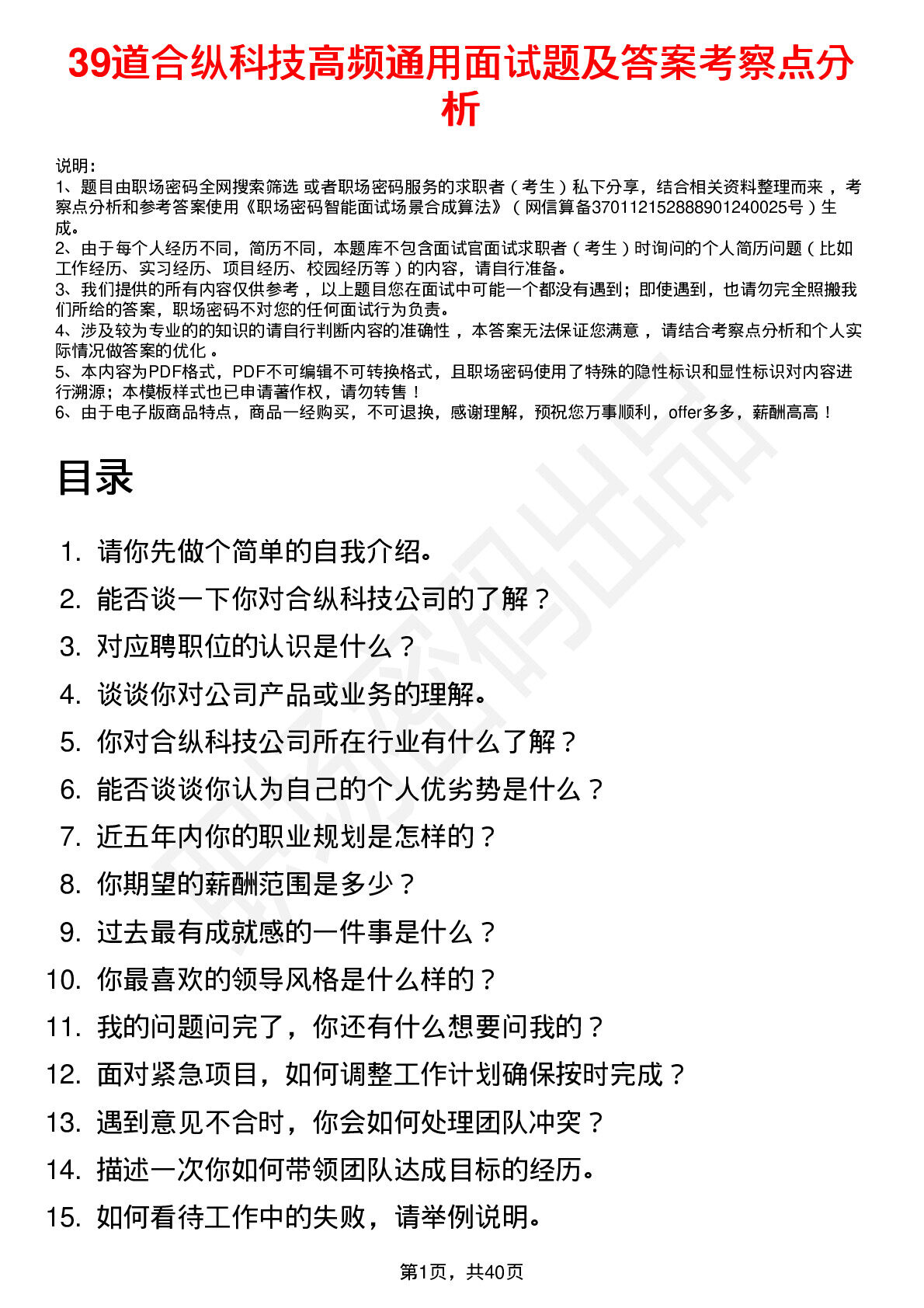 39道合纵科技高频通用面试题及答案考察点分析

说明：
1、题目由职场密码全网搜索筛选 或者职场密码服务的求职者（考生）私下分享，结合相关资料整理而来，考察点分析和参考答案使用《职场密码智能面试场景合成算法》（网信算备370112152888901240025号）生成。
2、由于每个人经历不同，简历不同，本题库不包含面试官面试求职者（考生）时询问的个人简历问题（比如工作经历、实习经历、项目经历、校园经历等）的内容，请自行准备。
3、我们提供的所有内容仅供参考，以上题目您在面试中可能一个都没有遇到；即使遇到，也请勿完全照搬我们所给的答案，职场密码不对您的任何面试行为负责。
4、涉及较为专业的的知识的请自行判断内容的准确性，本答案无法保证您满意，请结合考察点分析和个人实际情况做答案的优化。
5、本内容为PDF格式，PDF不可编辑不可转换格式，且职场密码使用了特殊的隐性标识和显性标识对内容进行溯源；本模板样式也已申请著作权，请勿转售！
6、由于电子版商品特点，商品一经购买，不可退换，感谢理解，预祝您万事顺利，offer多多，薪酬高高！

目录

1. 请你先做个简单的自我介绍。
2. 能否谈一下你对合纵科技公司的了解？
3. 对应聘职位的认识是什么？
4. 谈谈你对公司产品或业务的理解。
5. 你对合纵科技公司所在行业有什么了解？
6. 能否谈谈你认为自己的个人优劣势是什么？
7. 近五年内你的职业规划是怎样的？
8. 你期望的薪酬范围是多少？
9. 过去最有成就感的一件事是什么？
10. 你最喜欢的领导风格是什么样的？
11. 我的问题问完了，你还有什么想要问我的？
12. 面对紧急项目，如何调整工作计划确保按时完成？
13. 遇到意见不合时，你会如何处理团队冲突？
14. 描述一次你如何带领团队达成目标的经历。
15. 如何看待工作中的失败，请举例说明。

第1页，共40页

职场密码出品